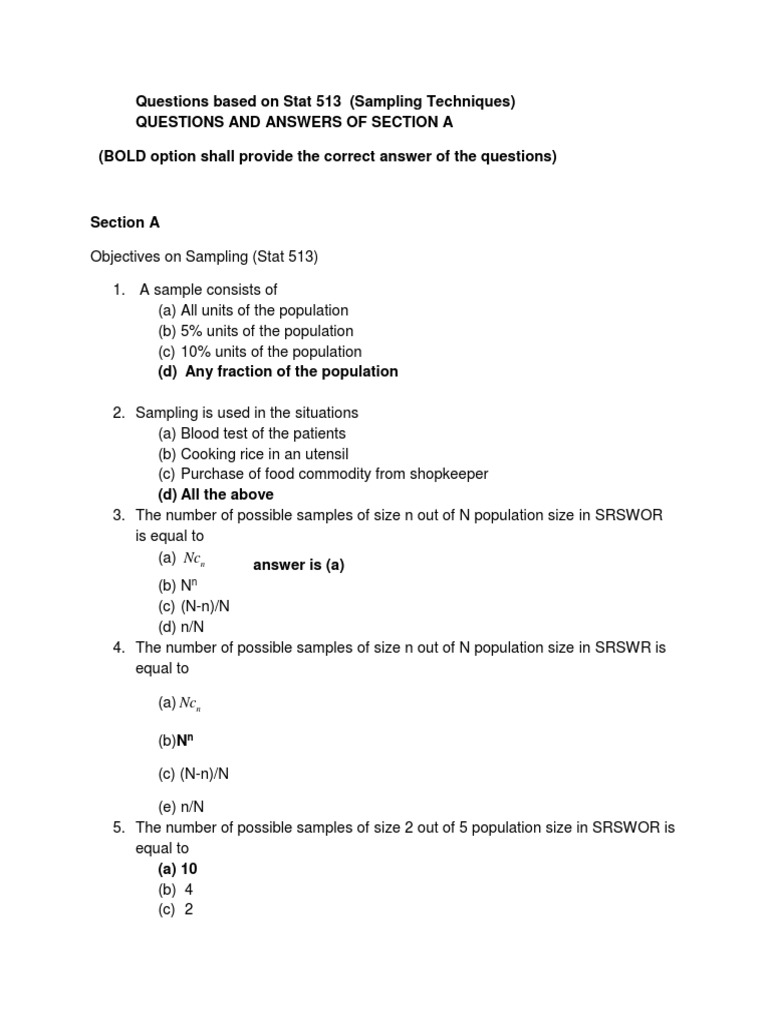 Questions based on Stat 513 (Sampling Techniques)
QUESTIONS AND ANSWERS OF SECTION A

(BOLD option shall provide the correct answer of the questions)

Section A

Objectives on Sampling (Stat 513)

1. A sample consists of
(a) All units of the population
(b) 5% units of the population
(c) 10% units of the population
(d) Any fraction of the population

2. Sampling is used in the situations
(a) Blood test of the patients
(b) Cooking rice in an utensil
(c) Purchase of food commodity from shopkeeper
(d) All the above

3. The number of possible samples of size n out of N population size in SRSWOR is equal to
(a) $Nc_n$ answer is (a)
(b) $N^n$
(c) (N-n)/N
(d) n/N

4. The number of possible samples of size n out of N population size in SRSWR is equal to

(a) $Nc_n$

(b)$N^n$

(c) (N-n)/N

(e) n/N

5. The number of possible samples of size 2 out of 5 population size in SRSWOR is equal to
(a) 10
(b) 4
(c) 2